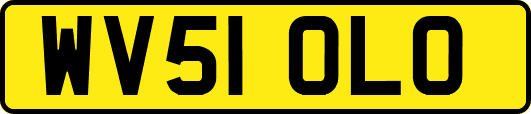 WV51 OLO